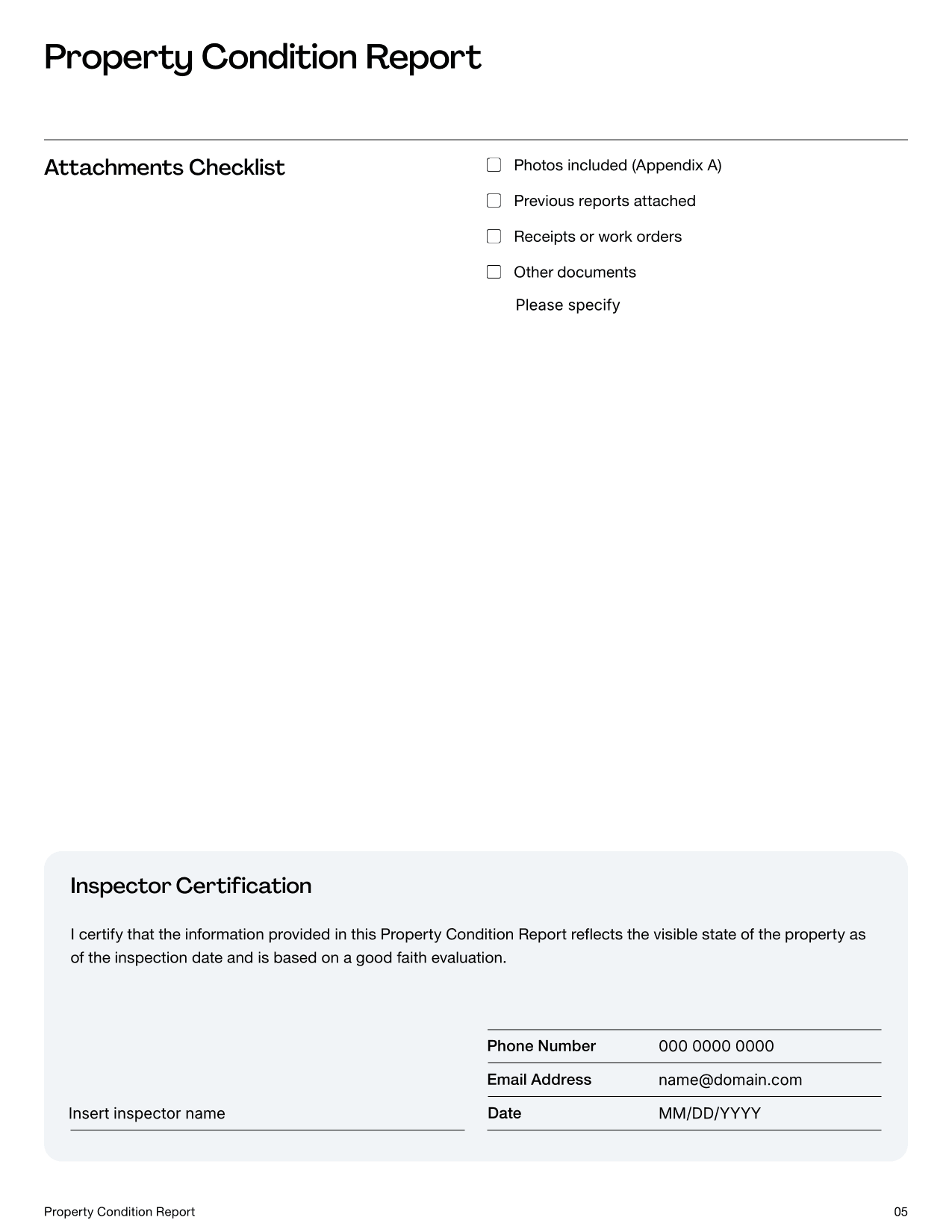 Property Condition Report

Attachments Checklist

☐ Photos included (Appendix A)
☐ Previous reports attached
☐ Receipts or work orders
☐ Other documents
Please specify

Inspector Certification

I certify that the information provided in this Property Condition Report reflects the visible state of the property as of the inspection date and is based on a good faith evaluation.

Insert inspector name

| Phone Number | 000 0000 0000 |
|---|---|
| Email Address | name@domain.com |
| Date | MM/DD/YYYY |

Property Condition Report

05